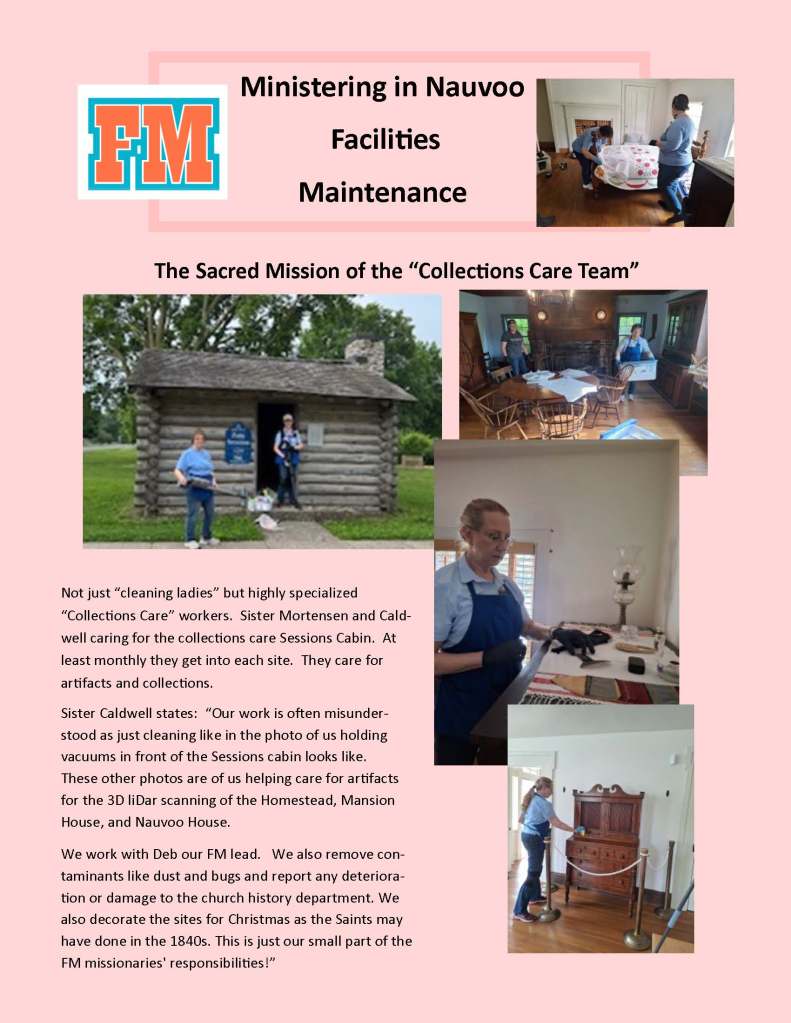 FM

Ministering in Nauvoo

Facilities

Maintenance

The Sacred Mission of the “Collections Care Team”

Not just “cleaning ladies” but highly specialized “Collections Care” workers. Sister Mortensen and Caldwell caring for the collections care Sessions Cabin. At least monthly they get into each site. They care for artifacts and collections.

Sister Caldwell states: “Our work is often misunderstood as just cleaning like in the photo of us holding vacuums in front of the Sessions cabin looks like. These other photos are of us helping care for artifacts for the 3D liDar scanning of the Homestead, Mansion House, and Nauvoo House.

We work with Deb our FM lead. We also remove contaminants like dust and bugs and report any deterioration or damage to the church history department. We also decorate the sites for Christmas as the Saints may have done in the 1840s. This is just our small part of the FM missionaries' responsibilities!”